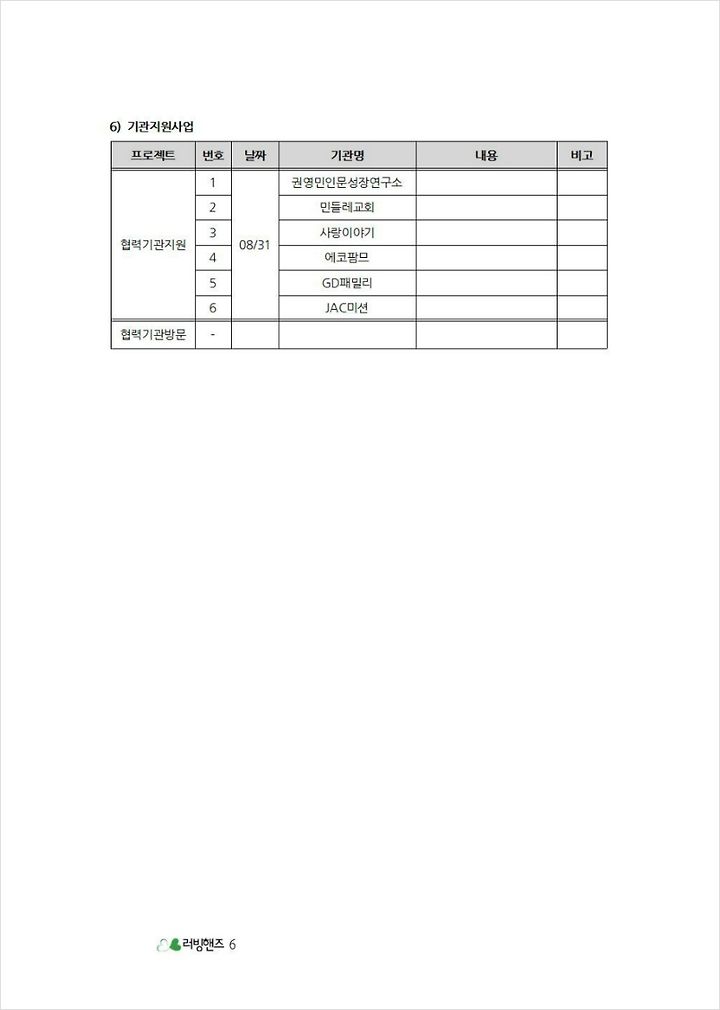 6) 기관지원사업

| 프로젝트 | 번호 | 날짜 | 기관명 | 내용 | 비고 |
|---|---|---|---|---|---|
| 협력기관지원 | 1 | 08/31 | 권영민인문성장연구소 | | |
| | 2 | | 민들레교회 | | |
| | 3 | | 사랑이야기 | | |
| | 4 | | 에코팜므 | | |
| | 5 | | GD패밀리 | | |
| | 6 | | JAC미션 | | |
| 협력기관방문 | - | | | | |

러빙핸즈 6